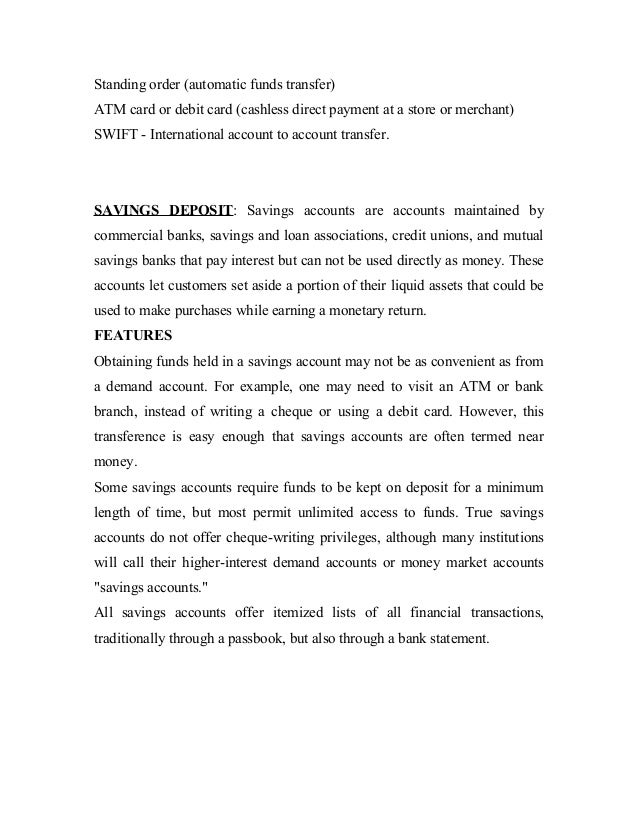 Standing order (automatic funds transfer)
ATM card or debit card (cashless direct payment at a store or merchant)
SWIFT - International account to account transfer.

SAVINGS DEPOSIT: Savings accounts are accounts maintained by commercial banks, savings and loan associations, credit unions, and mutual savings banks that pay interest but can not be used directly as money. These accounts let customers set aside a portion of their liquid assets that could be used to make purchases while earning a monetary return.

FEATURES
Obtaining funds held in a savings account may not be as convenient as from a demand account. For example, one may need to visit an ATM or bank branch, instead of writing a cheque or using a debit card. However, this transference is easy enough that savings accounts are often termed near money.

Some savings accounts require funds to be kept on deposit for a minimum length of time, but most permit unlimited access to funds. True savings accounts do not offer cheque-writing privileges, although many institutions will call their higher-interest demand accounts or money market accounts "savings accounts."

All savings accounts offer itemized lists of all financial transactions, traditionally through a passbook, but also through a bank statement.